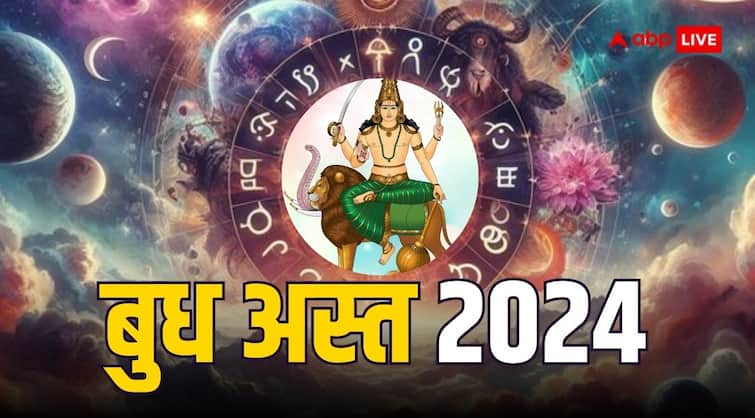 abp LIVE

बुध अस्त 2024